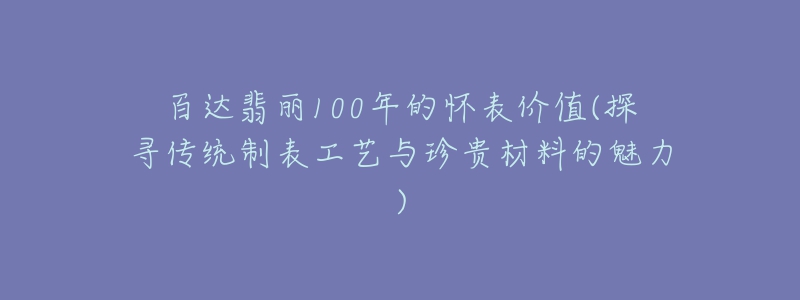 百达翡丽100年的怀表价值(探寻传统制表工艺与珍贵材料的魅力)